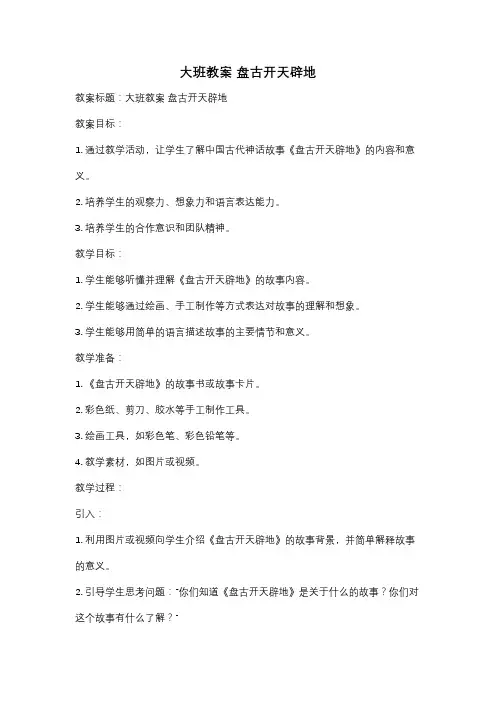 大班教案 盘古开天辟地

教案标题：大班教案 盘古开天辟地

教案目标：

1. 通过教学活动，让学生了解中国古代神话故事《盘古开天辟地》的内容和意义。

2. 培养学生的观察力、想象力和语言表达能力。

3. 培养学生的合作意识和团队精神。

教学目标：

1. 学生能够听懂并理解《盘古开天辟地》的故事内容。

2. 学生能够通过绘画、手工制作等方式表达对故事的理解和想象。

3. 学生能够用简单的语言描述故事的主要情节和意义。

教学准备：

1. 《盘古开天辟地》的故事书或故事卡片。

2. 彩色纸、剪刀、胶水等手工制作工具。

3. 绘画工具，如彩色笔、彩色铅笔等。

4. 教学素材，如图片或视频。

教学过程：

引入：

1. 利用图片或视频向学生介绍《盘古开天辟地》的故事背景，并简单解释故事的意义。

2. 引导学生思考问题："你们知道《盘古开天辟地》是关于什么的故事？你们对这个故事有什么了解？"